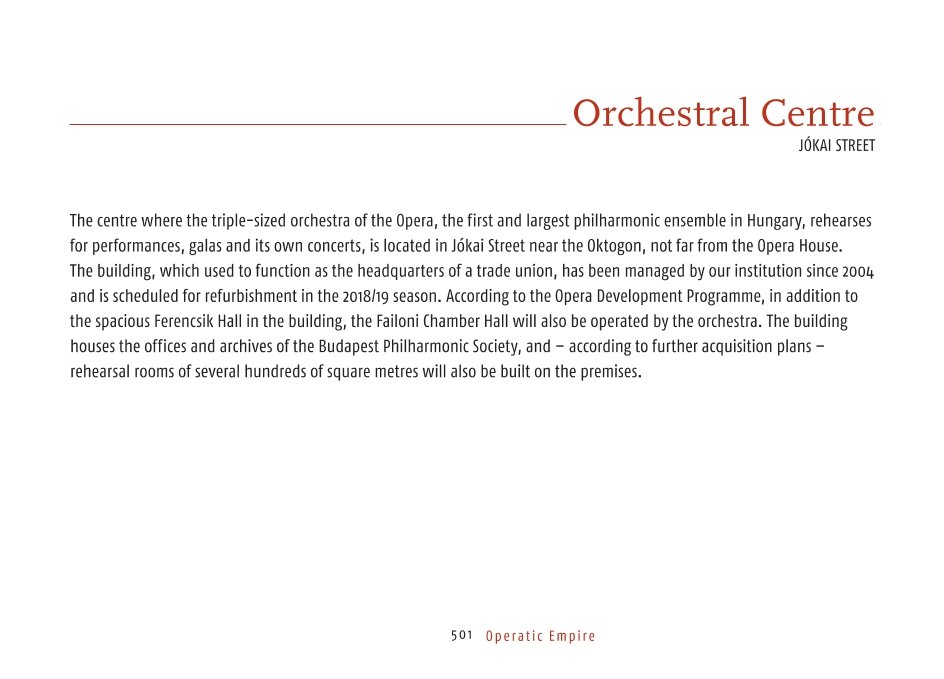 Orchestral Centre
JÓKAI STREET

The centre where the triple-sized orchestra of the Opera, the first and largest philharmonic ensemble in Hungary, rehearses for performances, galas and its own concerts, is located in Jókai Street near the Oktogon, not far from the Opera House. The building, which used to function as the headquarters of a trade union, has been managed by our institution since 2004 and is scheduled for refurbishment in the 2018/19 season. According to the Opera Development Programme, in addition to the spacious Ferencsik Hall in the building, the Failoni Chamber Hall will also be operated by the orchestra. The building houses the offices and archives of the Budapest Philharmonic Society, and – according to further acquisition plans – rehearsal rooms of several hundreds of square metres will also be built on the premises.

501 Operatic Empire